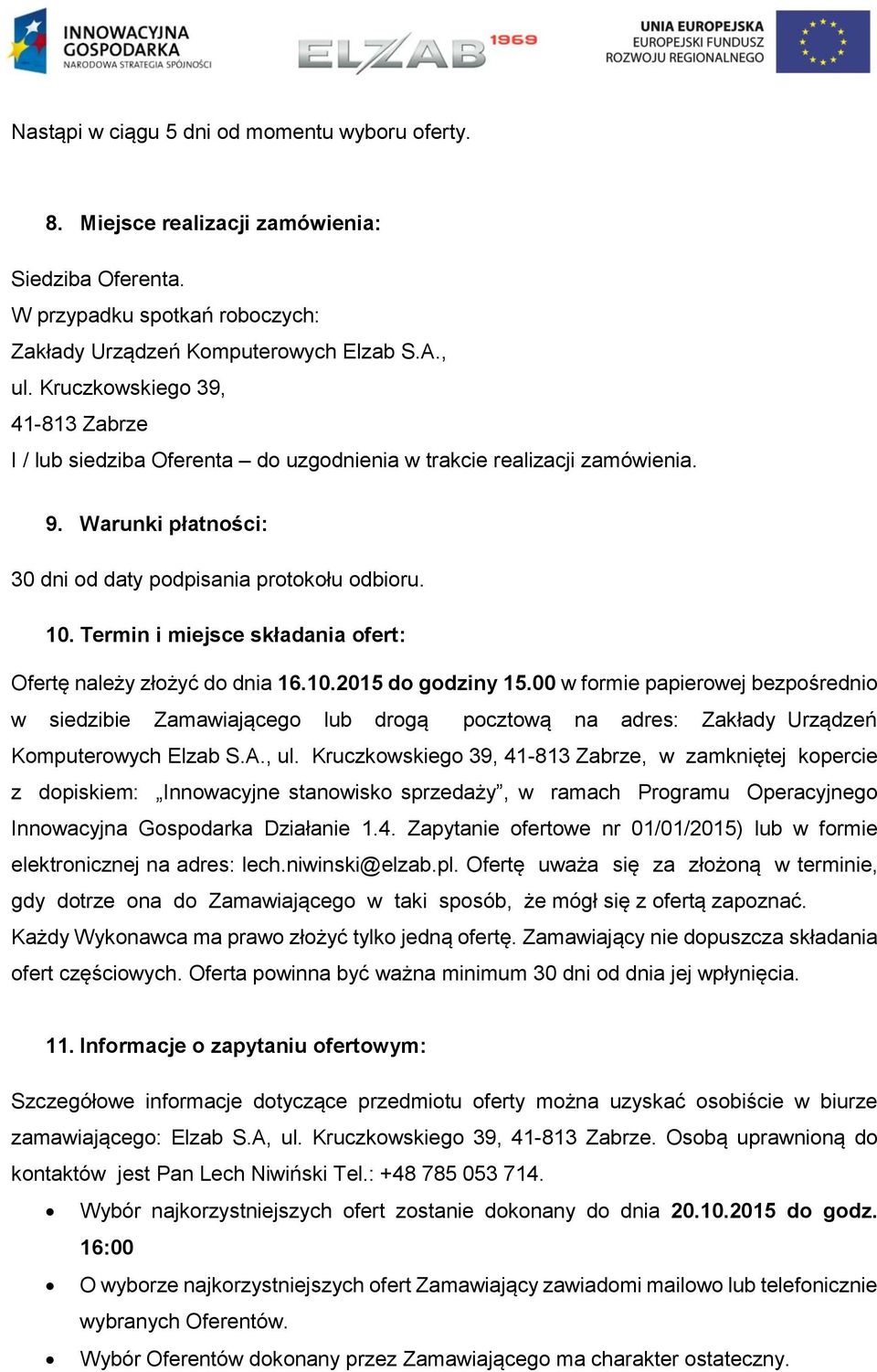 INNOWACYJNA GOSPODARKA NARODOWA STRATEGIA SPÓJNOŚCI

ELZAB 1969

UNIA EUROPEJSKA EUROPEJSKI FUNDUSZ ROZWOJU REGIONALNEGO

Nastąpi w ciągu 5 dni od momentu wyboru oferty.

8. Miejsce realizacji zamówienia:

Siedziba Oferenta.
W przypadku spotkań roboczych:
Zakłady Urządzeń Komputerowych Elzab S.A.,
ul. Kruczkowskiego 39,
41-813 Zabrze
I / lub siedziba Oferenta – do uzgodnienia w trakcie realizacji zamówienia.

9. Warunki płatności:

30 dni od daty podpisania protokołu odbioru.

10. Termin i miejsce składania ofert:

Ofertę należy złożyć do dnia 16.10.2015 do godziny 15.00 w formie papierowej bezpośrednio w siedzibie Zamawiającego lub drogą pocztową na adres: Zakłady Urządzeń Komputerowych Elzab S.A., ul. Kruczkowskiego 39, 41-813 Zabrze, w zamkniętej kopercie z dopiskiem: „Innowacyjne stanowisko sprzedaży”, w ramach Programu Operacyjnego Innowacyjna Gospodarka Działanie 1.4. Zapytanie ofertowe nr 01/01/2015) lub w formie elektronicznej na adres: lech.niwinski@elzab.pl. Ofertę uważa się za złożoną w terminie, gdy dotrze ona do Zamawiającego w taki sposób, że mógł się z ofertą zapoznać. Każdy Wykonawca ma prawo złożyć tylko jedną ofertę. Zamawiający nie dopuszcza składania ofert częściowych. Oferta powinna być ważna minimum 30 dni od dnia jej wpłynięcia.

11. Informacje o zapytaniu ofertowym:

Szczegółowe informacje dotyczące przedmiotu oferty można uzyskać osobiście w biurze zamawiającego: Elzab S.A, ul. Kruczkowskiego 39, 41-813 Zabrze. Osobą uprawnioną do kontaktów jest Pan Lech Niwiński Tel.: +48 785 053 714.

• Wybór najkorzystniejszych ofert zostanie dokonany do dnia 20.10.2015 do godz. 16:00
• O wyborze najkorzystniejszych ofert Zamawiający zawiadomi mailowo lub telefonicznie wybranych Oferentów.
• Wybór Oferentów dokonany przez Zamawiającego ma charakter ostateczny.